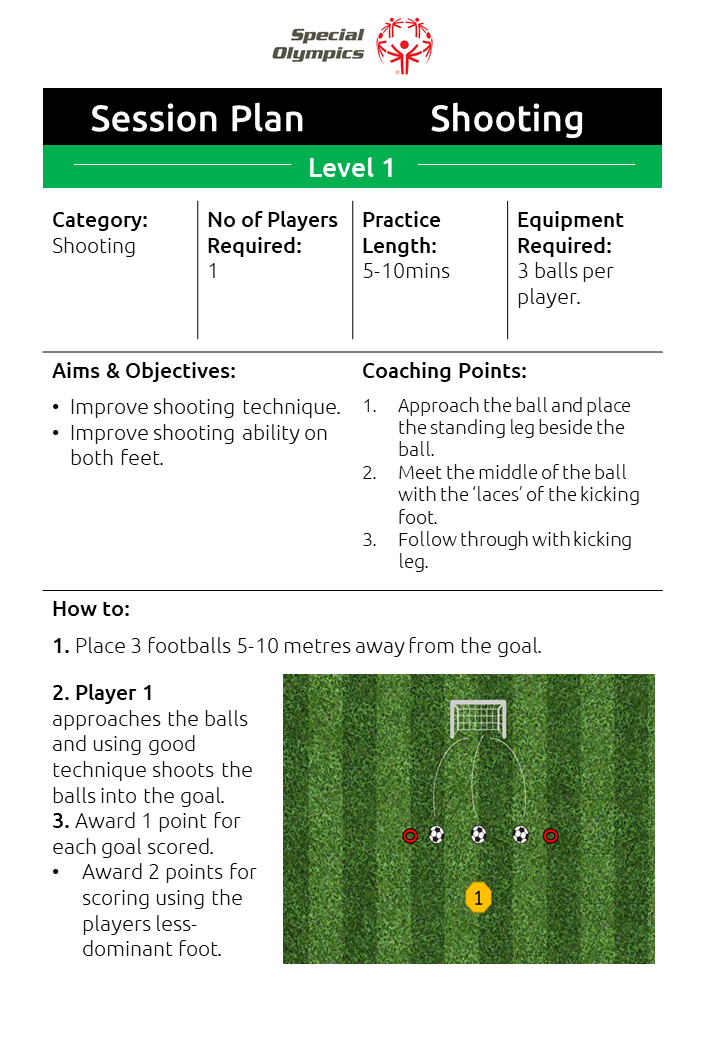 Special Olympics

Session Plan Shooting

Level 1

| Category: Shooting | No of Players Required: 1 | Practice Length: 5-10mins | Equipment Required: 3 balls per player. |
|---|---|---|---|

Aims & Objectives:
• Improve shooting technique.
• Improve shooting ability on both feet.

Coaching Points:
1. Approach the ball and place the standing leg beside the ball.
2. Meet the middle of the ball with the 'laces' of the kicking foot.
3. Follow through with kicking leg.

How to:

1. Place 3 footballs 5-10 metres away from the goal.

2. Player 1 approaches the balls and using good technique shoots the balls into the goal.
3. Award 1 point for each goal scored.
• Award 2 points for scoring using the players less-dominant foot.

1